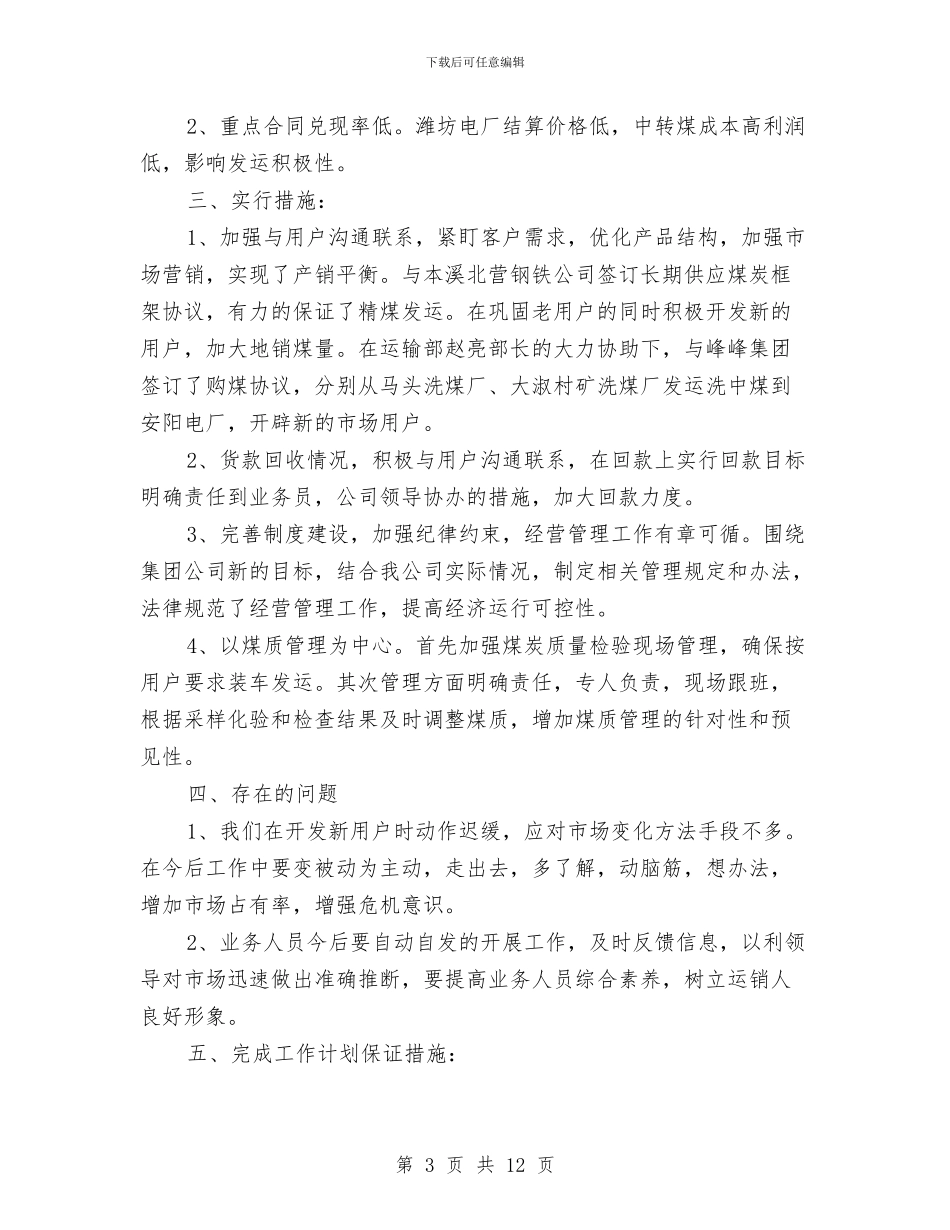 下载后可任意编辑

2、重点合同兑现率低。潍坊电厂结算价格低，中转煤成本高利润低，影响发运积极性。

三、实行措施：

1、加强与用户沟通联系，紧盯客户需求，优化产品结构，加强市场营销，实现了产销平衡。与本溪北营钢铁公司签订长期供应煤炭框架协议，有力的保证了精煤发运。在巩固老用户的同时积极开发新的用户，加大地销煤量。在运输部赵亮部长的大力协助下，与峰峰集团签订了购煤协议，分别从马头洗煤厂、大淑村矿洗煤厂发运洗中煤到安阳电厂，开辟新的市场用户。

2、货款回收情况，积极与用户沟通联系，在回款上实行回款目标明确责任到业务员，公司领导协办的措施，加大回款力度。

3、完善制度建设，加强纪律约束，经营管理工作有章可循。围绕集团公司新的目标，结合我公司实际情况，制定相关管理规定和办法，法律规范了经营管理工作，提高经济运行可控性。

4、以煤质管理为中心。首先加强煤炭质量检验现场管理，确保按用户要求装车发运。其次管理方面明确责任，专人负责，现场跟班，根据采样化验和检查结果及时调整煤质，增加煤质管理的针对性和预见性。

四、存在的问题

1、我们在开发新用户时动作迟缓，应对市场变化方法手段不多。在今后工作中要变被动为主动，走出去，多了解，动脑筋，想办法，增加市场占有率，增强危机意识。

2、业务人员今后要自动自发的开展工作，及时反馈信息，以利领导对市场迅速做出准确推断，要提高业务人员综合素养，树立运销人良好形象。

五、完成工作计划保证措施：

第 3 页 共 12 页